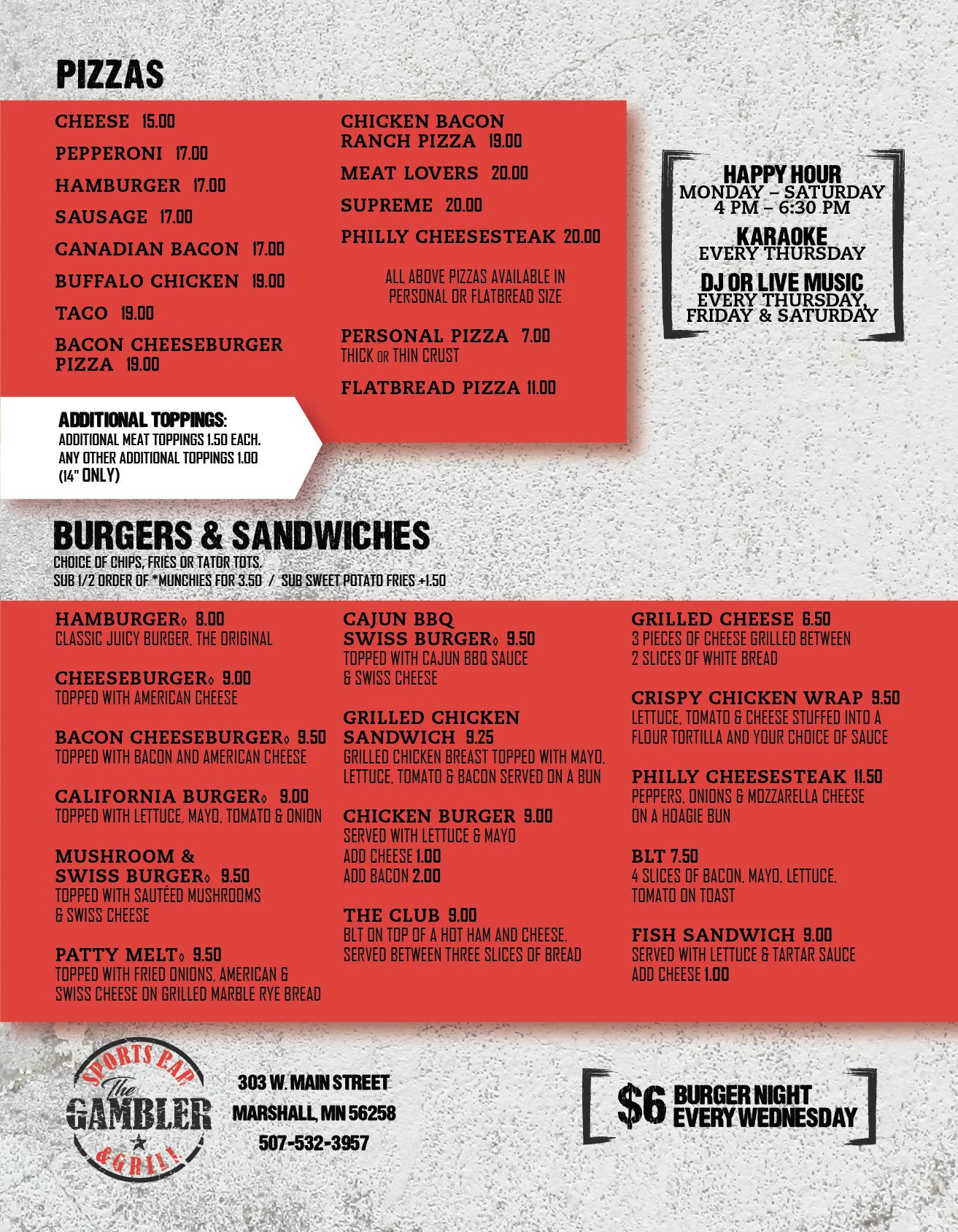 PIZZAS

CHEESE 15.00

PEPPERONI 17.00

HAMBURGER 17.00

SAUSAGE 17.00

CANADIAN BACON 17.00

BUFFALO CHICKEN 19.00

TACO 19.00

BACON CHEESEBURGER PIZZA 19.00

CHICKEN BACON RANCH PIZZA 19.00

MEAT LOVERS 20.00

SUPREME 20.00

PHILLY CHEESESTEAK 20.00

ALL ABOVE PIZZAS AVAILABLE IN PERSONAL OR FLATBREAD SIZE

PERSONAL PIZZA 7.00
THICK OR THIN CRUST

FLATBREAD PIZZA 11.00

ADDITIONAL TOPPINGS:
ADDITIONAL MEAT TOPPINGS 1.50 EACH.
ANY OTHER ADDITIONAL TOPPINGS 1.00
(14" ONLY)

HAPPY HOUR
MONDAY – SATURDAY
4 PM – 6:30 PM

KARAOKE
EVERY THURSDAY

DJ OR LIVE MUSIC
EVERY THURSDAY, FRIDAY & SATURDAY

BURGERS & SANDWICHES
CHOICE OF CHIPS, FRIES OR TATOR TOTS.
SUB 1/2 ORDER OF *MUNCHIES FOR 3.50 / SUB SWEET POTATO FRIES +1.50

HAMBURGER◊ 8.00
CLASSIC JUICY BURGER, THE ORIGINAL

CHEESEBURGER◊ 9.00
TOPPED WITH AMERICAN CHEESE

BACON CHEESEBURGER◊ 9.50
TOPPED WITH BACON AND AMERICAN CHEESE

CALIFORNIA BURGER◊ 9.00
TOPPED WITH LETTUCE, MAYO, TOMATO & ONION

MUSHROOM & SWISS BURGER◊ 9.50
TOPPED WITH SAUTÉED MUSHROOMS & SWISS CHEESE

PATTY MELT◊ 9.50
TOPPED WITH FRIED ONIONS, AMERICAN & SWISS CHEESE ON GRILLED MARBLE RYE BREAD

CAJUN BBQ SWISS BURGER◊ 9.50
TOPPED WITH CAJUN BBQ SAUCE & SWISS CHEESE

GRILLED CHICKEN SANDWICH 9.25
GRILLED CHICKEN BREAST TOPPED WITH MAYO, LETTUCE, TOMATO & BACON SERVED ON A BUN

CHICKEN BURGER 9.00
SERVED WITH LETTUCE & MAYO
ADD CHEESE 1.00
ADD BACON 2.00

THE CLUB 9.00
BLT ON TOP OF A HOT HAM AND CHEESE. SERVED BETWEEN THREE SLICES OF BREAD

GRILLED CHEESE 6.50
3 PIECES OF CHEESE GRILLED BETWEEN 2 SLICES OF WHITE BREAD

CRISPY CHICKEN WRAP 9.50
LETTUCE, TOMATO & CHEESE STUFFED INTO A FLOUR TORTILLA AND YOUR CHOICE OF SAUCE

PHILLY CHEESESTEAK 11.50
PEPPERS, ONIONS & MOZZARELLA CHEESE ON A HOAGIE BUN

BLT 7.50
4 SLICES OF BACON, MAYO, LETTUCE, TOMATO ON TOAST

FISH SANDWICH 9.00
SERVED WITH LETTUCE & TARTAR SAUCE
ADD CHEESE 1.00

SPORTS BAR
The
GAMBLER
& GRILL

303 W. MAIN STREET
MARSHALL, MN 56258
507-532-3957

$6 BURGER NIGHT
EVERY WEDNESDAY